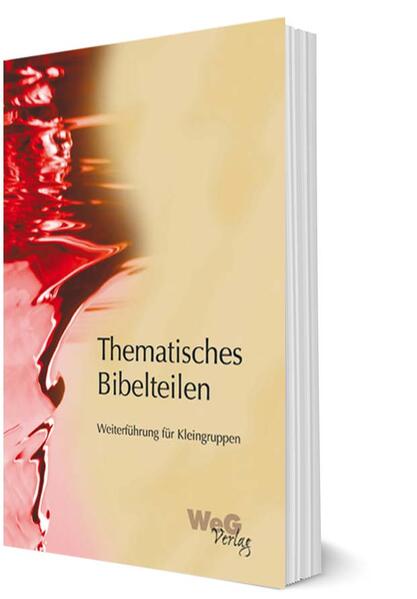 Thematisches Bibelteilen

Weiterführung für Kleingruppen

WeG Verlag